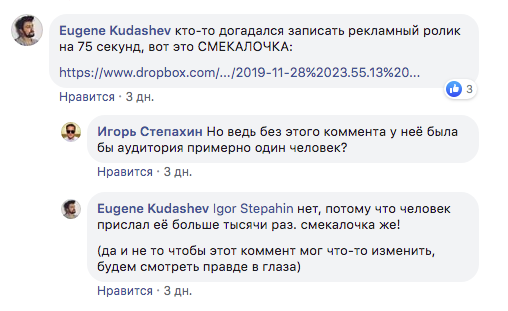 Eugene Kudashev кто-то догадался записать рекламный ролик на 75 секунд, вот это СМЕКАЛОЧКА:

https://www.dropbox.com/.../2019-11-28%2023.55.13%20...

3

Нравится · 3 дн.

Игорь Степахин Но ведь без этого коммента у неё была бы аудитория примерно один человек?

Нравится · 3 дн.

Eugene Kudashev Igor Stepahin нет, потому что человек прислал её больше тысячи раз. смекалочка же!

(да и не то чтобы этот коммент мог что-то изменить, будем смотреть правде в глаза)

Нравится · 3 дн.